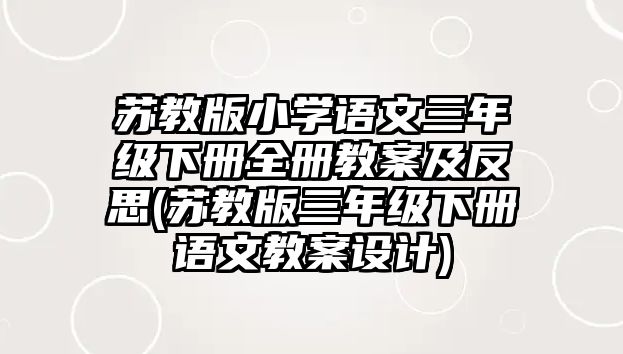 苏教版小学语文三年级下册全册教案及反思(苏教版三年级下册语文教案设计)